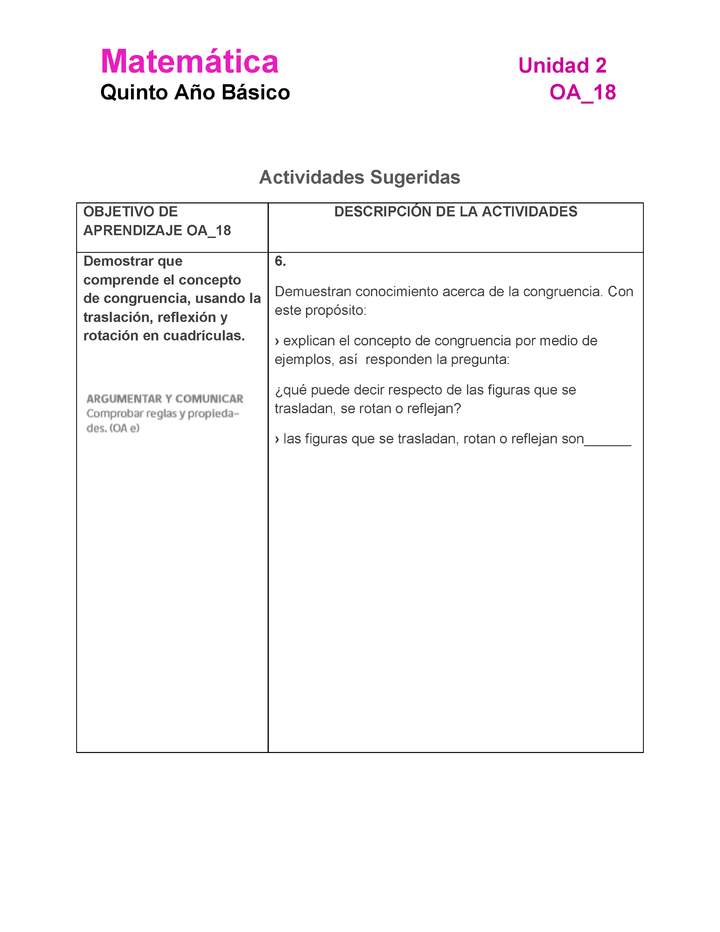 Matemática
Quinto Año Básico

Unidad 2
OA_18

Actividades Sugeridas

| OBJETIVO DE APRENDIZAJE OA_18 | DESCRIPCIÓN DE LA ACTIVIDADES |
|---|---|
| Demostrar que comprende el concepto de congruencia, usando la traslación, reflexión y rotación en cuadrículas. ARGUMENTAR Y COMUNICAR Comprobar reglas y propiedades. (OA e) | 6. Demuestran conocimiento acerca de la congruencia. Con este propósito: › explican el concepto de congruencia por medio de ejemplos, así responden la pregunta: ¿qué puede decir respecto de las figuras que se trasladan, se rotan o reflejan? › las figuras que se trasladan, rotan o reflejan son______ |